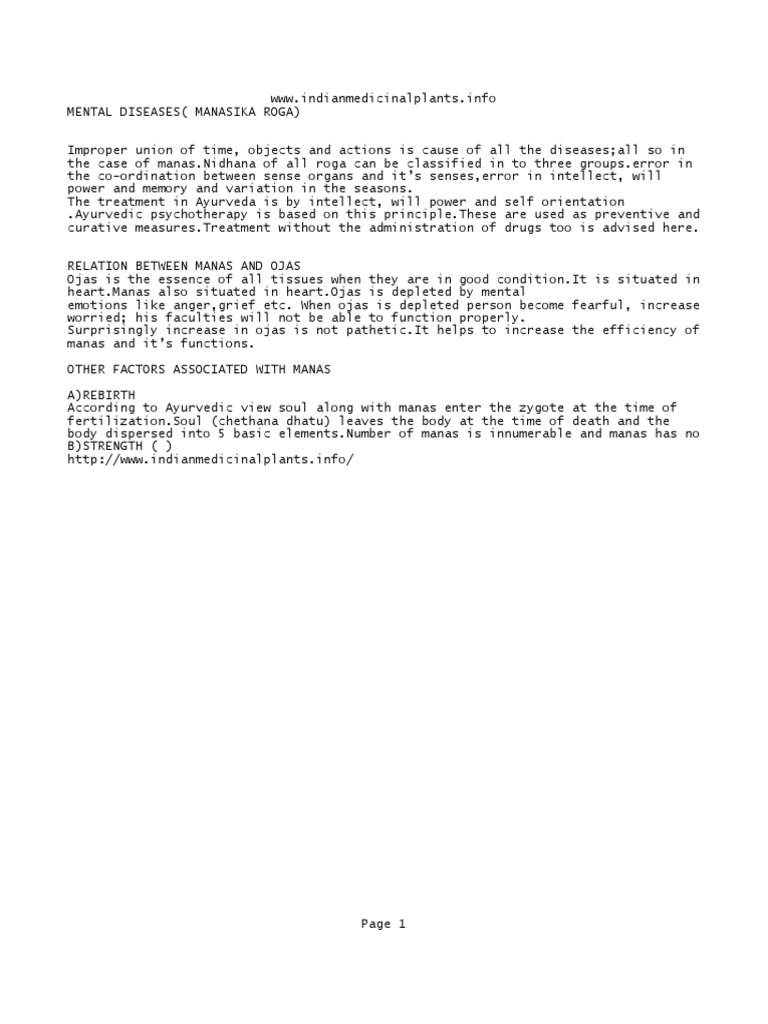 www.indianmedicinalplants.info
MENTAL DISEASES( MANASIKA ROGA)

Improper union of time, objects and actions is cause of all the diseases;all so in the case of manas.Nidhana of all roga can be classified in to three groups.error in the co-ordination between sense organs and it's senses,error in intellect, will power and memory and variation in the seasons.
The treatment in Ayurveda is by intellect, will power and self orientation .Ayurvedic psychotherapy is based on this principle.These are used as preventive and curative measures.Treatment without the administration of drugs too is advised here.

RELATION BETWEEN MANAS AND OJAS
Ojas is the essence of all tissues when they are in good condition.It is situated in heart.Manas also situated in heart.Ojas is depleted by mental emotions like anger,grief etc. When ojas is depleted person become fearful, increase worried; his faculties will not be able to function properly.
Surprisingly increase in ojas is not pathetic.It helps to increase the efficiency of manas and it's functions.

OTHER FACTORS ASSOCIATED WITH MANAS

A)REBIRTH
According to Ayurvedic view soul along with manas enter the zygote at the time of fertilization.Soul (chethana dhatu) leaves the body at the time of death and the body dispersed into 5 basic elements.Number of manas is innumerable and manas has no
B)STRENGTH ( )
http://www.indianmedicinalplants.info/

Page 1